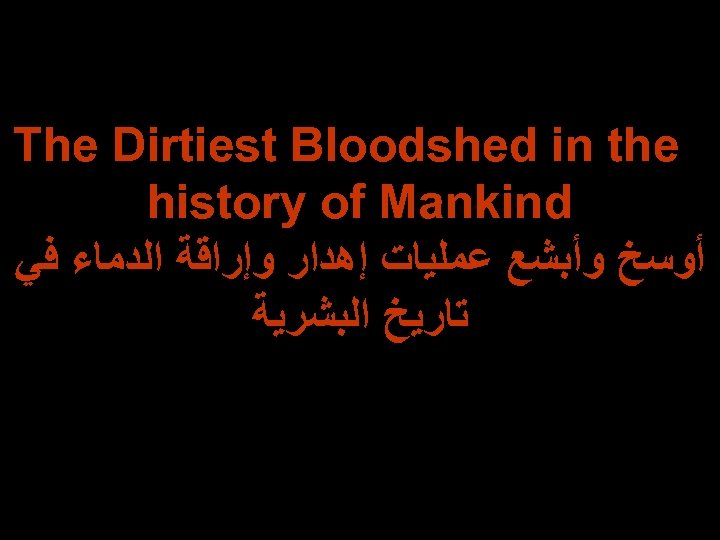 The Dirtiest Bloodshed in the history of Mankind

أوسخ وأبشع عمليات إهدار وإراقة الدماء في تاريخ البشرية